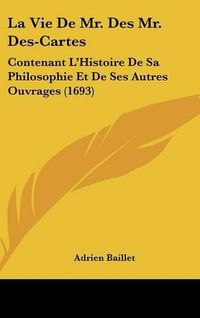 La Vie De Mr. Des Mr. Des-Cartes

Contenant L'Histoire De Sa Philosophie Et De Ses Autres Ouvrages (1693)

Adrien Baillet